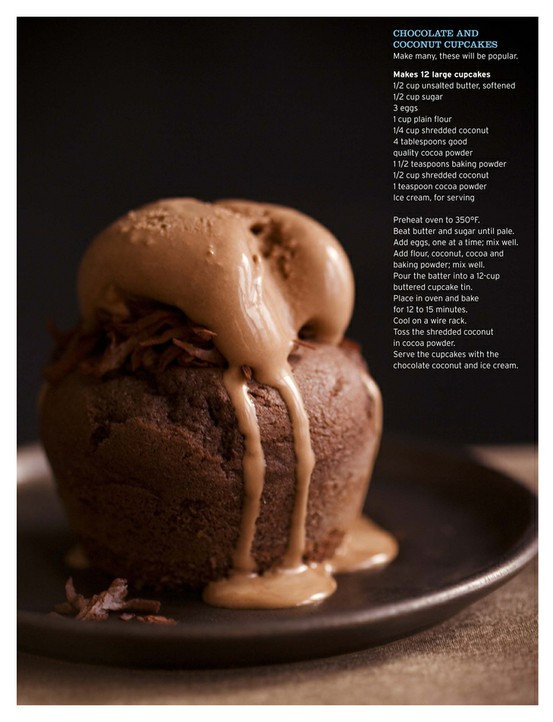 CHOCOLATE AND COCONUT CUPCAKES
Make many, these will be popular.

Makes 12 large cupcakes
1/2 cup unsalted butter, softened
1/2 cup sugar
3 eggs
1 cup plain flour
1/4 cup shredded coconut
4 tablespoons good quality cocoa powder
1 1/2 teaspoons baking powder
1/2 cup shredded coconut
1 teaspoon cocoa powder
Ice cream, for serving

Preheat oven to 350°F.
Beat butter and sugar until pale.
Add eggs, one at a time; mix well.
Add flour, coconut, cocoa and baking powder; mix well.
Pour the batter into a 12-cup buttered cupcake tin.
Place in oven and bake for 12 to 15 minutes.
Cool on a wire rack.
Toss the shredded coconut in cocoa powder.
Serve the cupcakes with the chocolate coconut and ice cream.